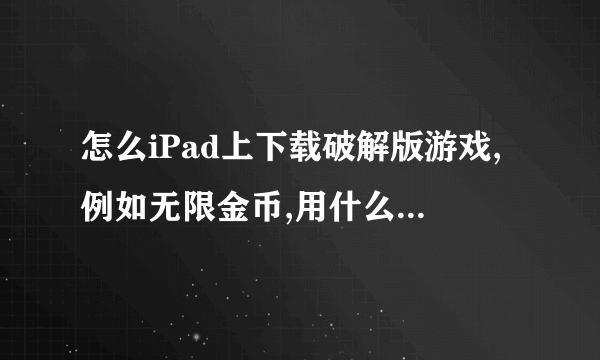 怎么iPad上下载破解版游戏,例如无限金币,用什么...